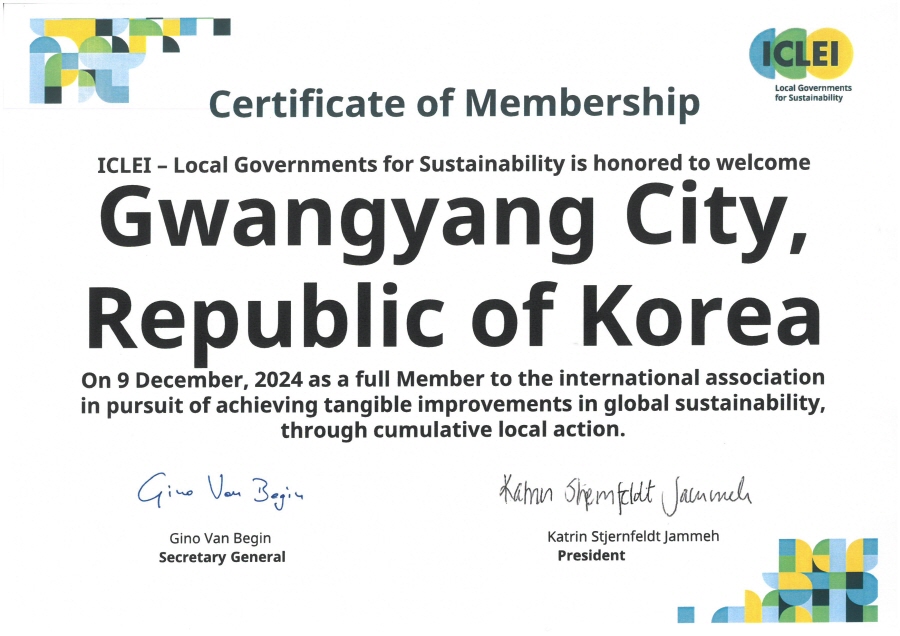 ICLEI
Local Governments for Sustainability

Certificate of Membership

ICLEI – Local Governments for Sustainability is honored to welcome

Gwangyang City, Republic of Korea

On 9 December, 2024 as a full Member to the international association in pursuit of achieving tangible improvements in global sustainability, through cumulative local action.

Gino Van Begin
Gino Van Begin
Secretary General

Katrin Stjernfeldt Jammeh
Katrin Stjernfeldt Jammeh
President